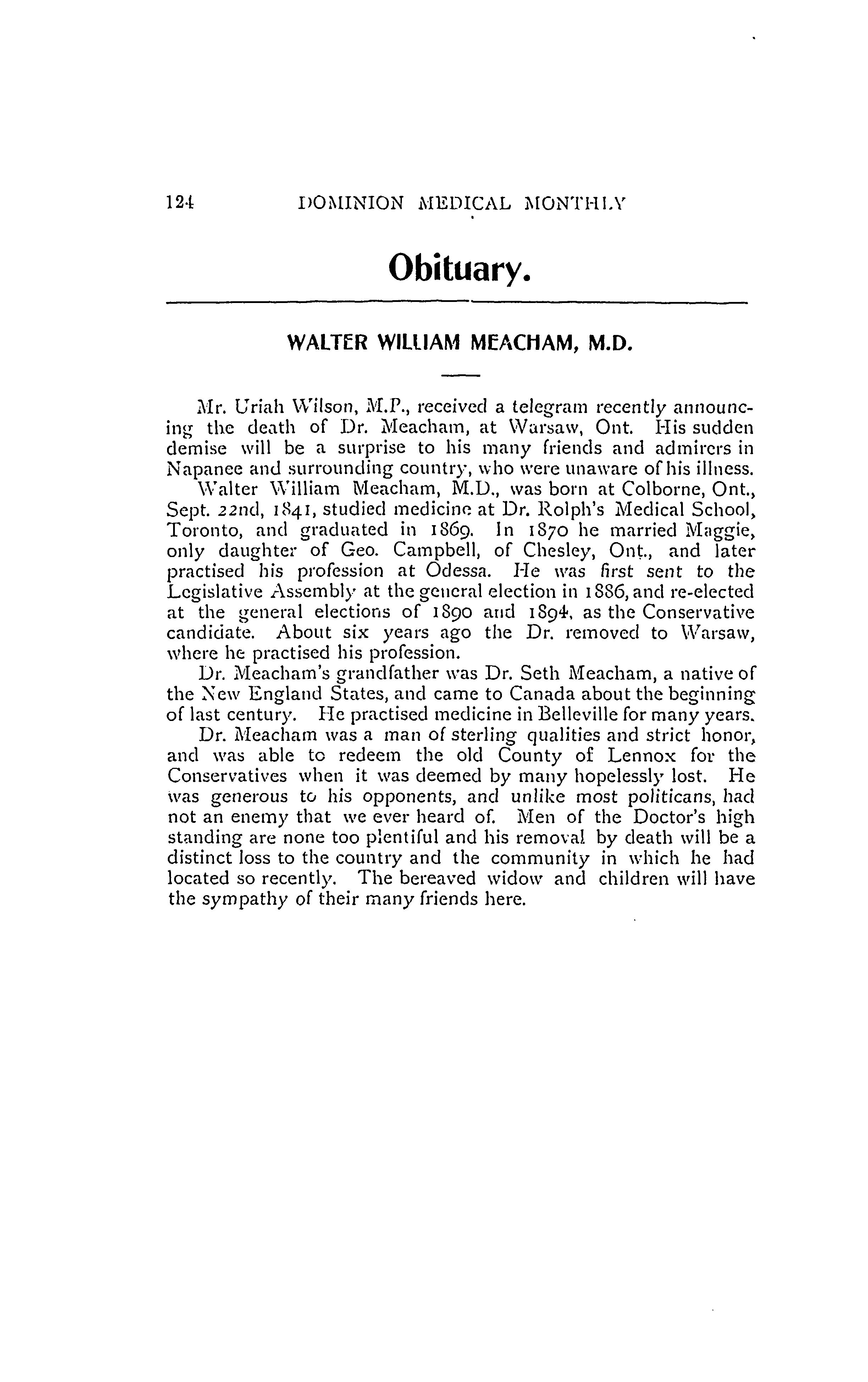 124 DOMINION MEDICAL MONTHLY

Obituary.

WALTER WILLIAM MEACHAM, M.D.

Mr. Uriah Wilson, M.P., received a telegram recently announcing the death of Dr. Meacham, at Warsaw, Ont. His sudden demise will be a surprise to his many friends and admirers in Napanee and surrounding country, who were unaware of his illness.

Walter William Meacham, M.D., was born at Colborne, Ont., Sept. 22nd, 1841, studied medicine at Dr. Rolph's Medical School, Toronto, and graduated in 1869. In 1870 he married Maggie, only daughter of Geo. Campbell, of Chesley, Ont., and later practised his profession at Odessa. He was first sent to the Legislative Assembly at the general election in 1886, and re-elected at the general elections of 1890 and 1894, as the Conservative candidate. About six years ago the Dr. removed to Warsaw, where he practised his profession.

Dr. Meacham's grandfather was Dr. Seth Meacham, a native of the New England States, and came to Canada about the beginning of last century. He practised medicine in Belleville for many years.

Dr. Meacham was a man of sterling qualities and strict honor, and was able to redeem the old County of Lennox for the Conservatives when it was deemed by many hopelessly lost. He was generous to his opponents, and unlike most politicans, had not an enemy that we ever heard of. Men of the Doctor's high standing are none too plentiful and his removal by death will be a distinct loss to the country and the community in which he had located so recently. The bereaved widow and children will have the sympathy of their many friends here.